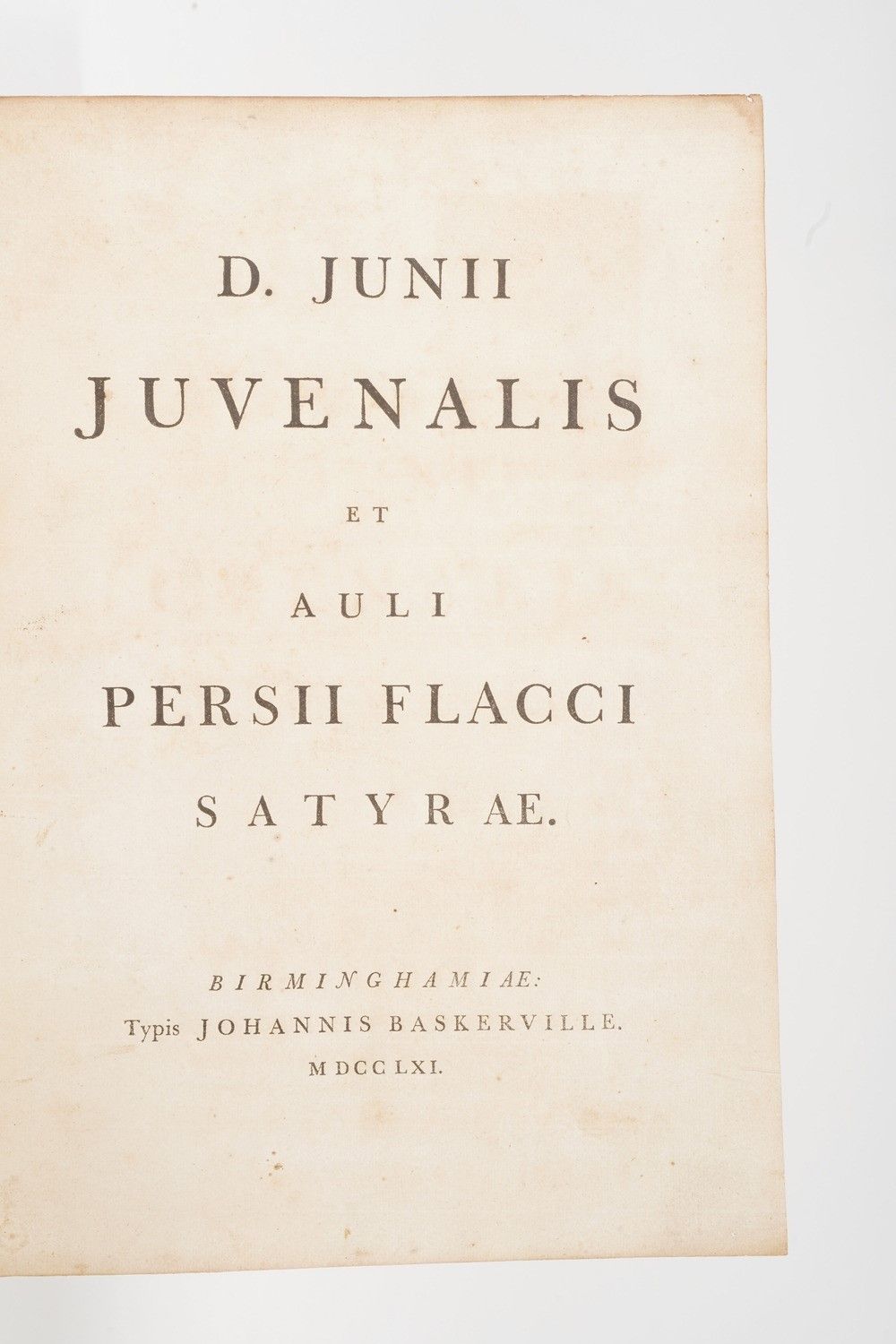 D. JUNII

JUVENALIS

ET

AULI

PERSII FLACCI

SATYRAE.

BIRMINGHAMIAE:
Typis JOHANNIS BASKERVILLE.
MDCCLXI.